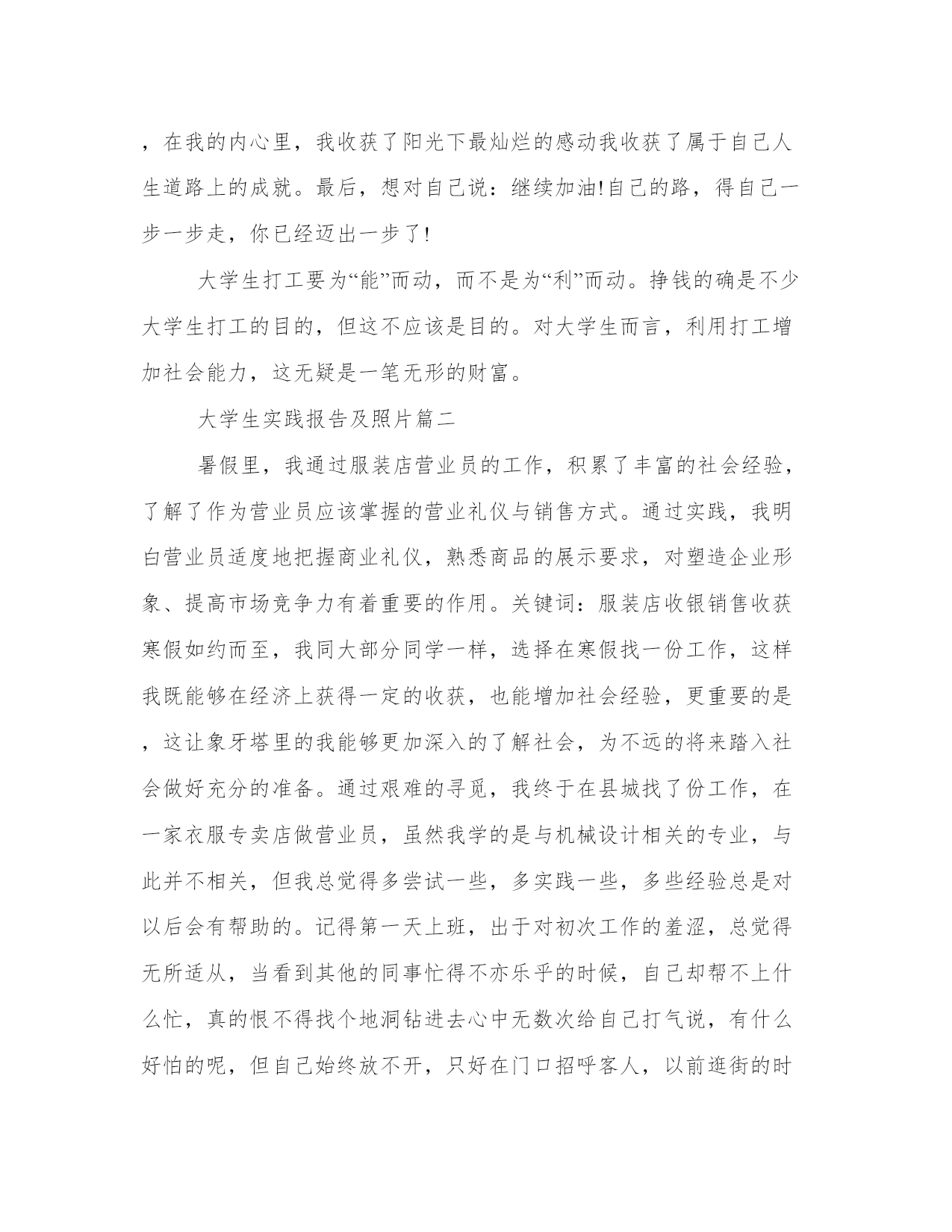 ，在我的内心里，我收获了阳光下最灿烂的感动我收获了属于自己人生道路上的成就。最后，想对自己说：继续加油!自己的路，得自己一步一步走，你已经迈出一步了!

大学生打工要为“能”而动，而不是为“利”而动。挣钱的确是不少大学生打工的目的，但这不应该是目的。对大学生而言，利用打工增加社会能力，这无疑是一笔无形的财富。

大学生实践报告及照片篇二

暑假里，我通过服装店营业员的工作，积累了丰富的社会经验，了解了作为营业员应该掌握的营业礼仪与销售方式。通过实践，我明白营业员适度地把握商业礼仪，熟悉商品的展示要求，对塑造企业形象、提高市场竞争力有着重要的作用。关键词：服装店收银销售收获寒假如约而至，我同大部分同学一样，选择在寒假找一份工作，这样我既能够在经济上获得一定的收获，也能增加社会经验，更重要的是，这让象牙塔里的我能够更加深入的了解社会，为不远的将来踏入社会做好充分的准备。通过艰难的寻觅，我终于在县城找了份工作，在一家衣服专卖店做营业员，虽然我学的是与机械设计相关的专业，与此并不相关，但我总觉得多尝试一些，多实践一些，多些经验总是对以后会有帮助的。记得第一天上班，出于对初次工作的羞涩，总觉得无所适从，当看到其他的同事忙得不亦乐乎的时候，自己却帮不上什么忙，真的恨不得找个地洞钻进去心中无数次给自己打气说，有什么好怕的呢，但自己始终放不开，只好在门口招呼客人，以前逛街的时